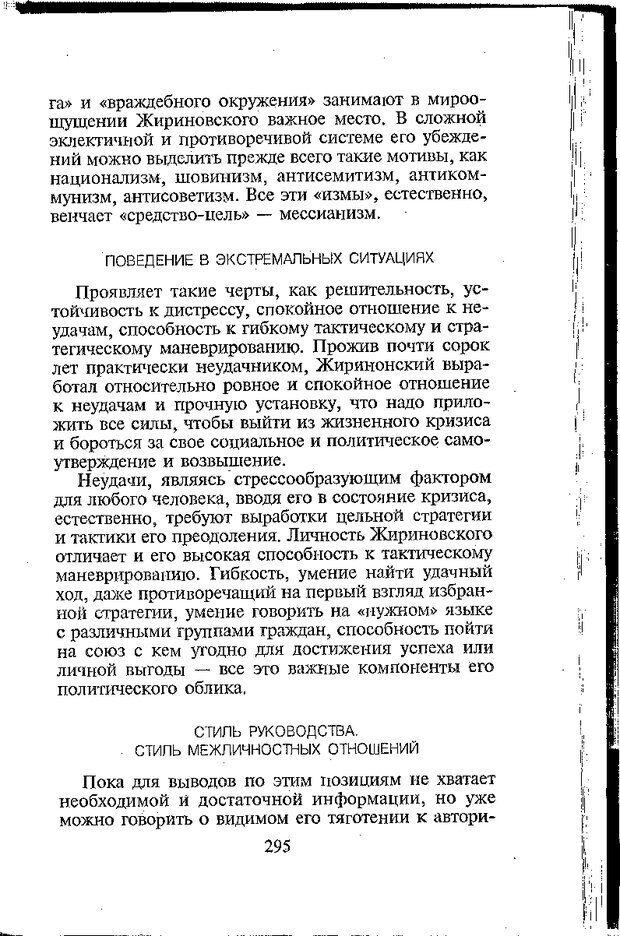 га» и «враждебного окружения» занимают в мироощущении Жириновского важное место. В сложной эклектичной и противоречивой системе его убеждений можно выделить прежде всего такие мотивы, как национализм, шовинизм, антисемитизм, антикоммунизм, антисоветизм. Все эти «измы», естественно, венчает «средство-цель» — мессианизм.

ПОВЕДЕНИЕ В ЭКСТРЕМАЛЬНЫХ СИТУАЦИЯХ

Проявляет такие черты, как решительность, устойчивость к дистрессу, спокойное отношение к неудачам, способность к гибкому тактическому и стратегическому маневрированию. Прожив почти сорок лет практически неудачником, Жиринонский выработал относительно ровное и спокойное отношение к неудачам и прочную установку, что надо приложить все силы, чтобы выйти из жизненного кризиса и бороться за свое социальное и политическое самоутверждение и возвышение.

Неудачи, являясь стрессообразующим фактором для любого человека, вводя его в состояние кризиса, естественно, требуют выработки цельной стратегии и тактики его преодоления. Личность Жириновского отличает и его высокая способность к тактическому маневрированию. Гибкость, умение найти удачный ход, даже противоречащий на первый взгляд избранной стратегии, умение говорить на «нужном» языке с различными группами граждан, способность пойти на союз с кем угодно для достижения успеха или личной выгоды — все это важные компоненты его политического облика.

СТИЛЬ РУКОВОДСТВА.
СТИЛЬ МЕЖЛИЧНОСТНЫХ ОТНОШЕНИЙ

Пока для выводов по этим позициям не хватает необходимой и достаточной информации, но уже можно говорить о видимом его тяготении к автори-

295